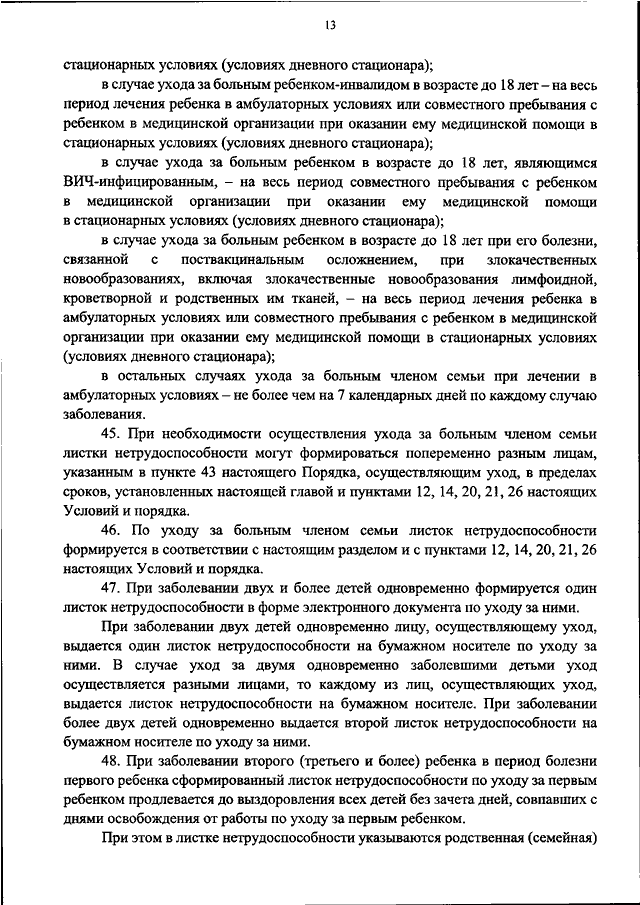 13

стационарных условиях (условиях дневного стационара);

в случае ухода за больным ребенком-инвалидом в возрасте до 18 лет – на весь период лечения ребенка в амбулаторных условиях или совместного пребывания с ребенком в медицинской организации при оказании ему медицинской помощи в стационарных условиях (условиях дневного стационара);

в случае ухода за больным ребенком в возрасте до 18 лет, являющимся ВИЧ-инфицированным, – на весь период совместного пребывания с ребенком в медицинской организации при оказании ему медицинской помощи в стационарных условиях (условиях дневного стационара);

в случае ухода за больным ребенком в возрасте до 18 лет при его болезни, связанной с поствакцинальным осложнением, при злокачественных новообразованиях, включая злокачественные новообразования лимфоидной, кроветворной и родственных им тканей, – на весь период лечения ребенка в амбулаторных условиях или совместного пребывания с ребенком в медицинской организации при оказании ему медицинской помощи в стационарных условиях (условиях дневного стационара);

в остальных случаях ухода за больным членом семьи при лечении в амбулаторных условиях – не более чем на 7 календарных дней по каждому случаю заболевания.

45. При необходимости осуществления ухода за больным членом семьи листки нетрудоспособности могут формироваться попеременно разным лицам, указанным в пункте 43 настоящего Порядка, осуществляющим уход, в пределах сроков, установленных настоящей главой и пунктами 12, 14, 20, 21, 26 настоящих Условий и порядка.

46. По уходу за больным членом семьи листок нетрудоспособности формируется в соответствии с настоящим разделом и с пунктами 12, 14, 20, 21, 26 настоящих Условий и порядка.

47. При заболевании двух и более детей одновременно формируется один листок нетрудоспособности в форме электронного документа по уходу за ними.

При заболевании двух детей одновременно лицу, осуществляющему уход, выдается один листок нетрудоспособности на бумажном носителе по уходу за ними. В случае уход за двумя одновременно заболевшими детьми уход осуществляется разными лицами, то каждому из лиц, осуществляющих уход, выдается листок нетрудоспособности на бумажном носителе. При заболевании более двух детей одновременно выдается второй листок нетрудоспособности на бумажном носителе по уходу за ними.

48. При заболевании второго (третьего и более) ребенка в период болезни первого ребенка сформированный листок нетрудоспособности по уходу за первым ребенком продлевается до выздоровления всех детей без зачета дней, совпавших с днями освобождения от работы по уходу за первым ребенком.

При этом в листке нетрудоспособности указываются родственная (семейная)